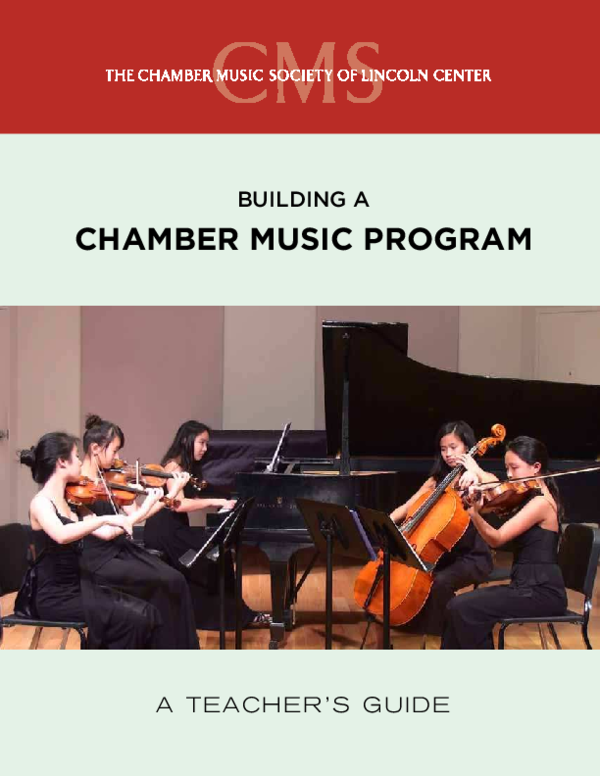 CMS
THE CHAMBER MUSIC SOCIETY OF LINCOLN CENTER

BUILDING A
CHAMBER MUSIC PROGRAM

A TEACHER'S GUIDE